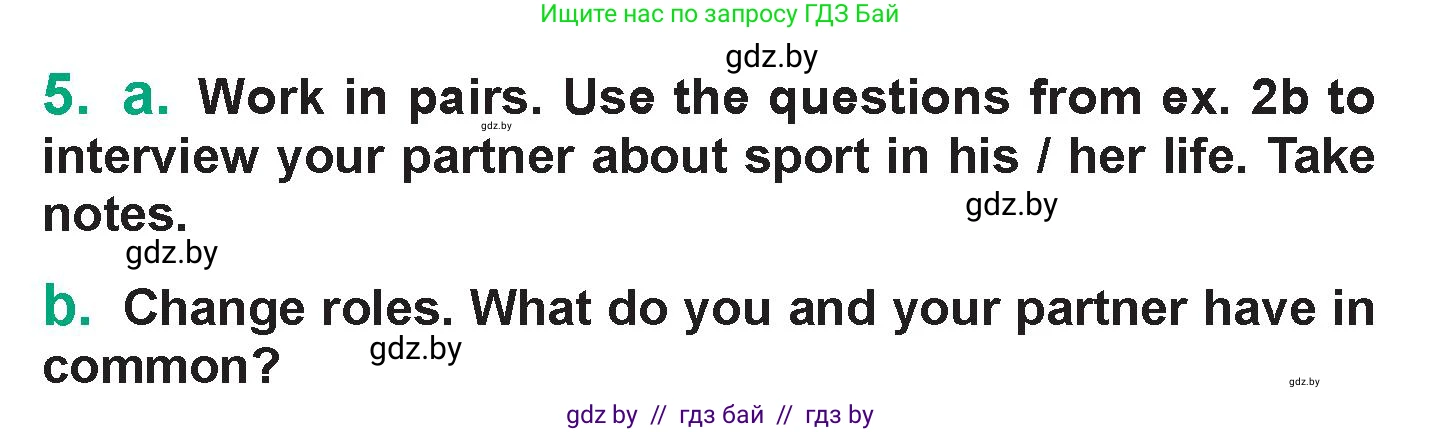 Ищите нас по запросу ГДЗ Бай

gdz.by

5. a. Work in pairs. Use the questions from ex. 2b to interview your partner about sport in his / her life. Take notes.

gdz.by

gdz.by

gdz.by

b. Change roles. What do you and your partner have in common?

gdz.by

gdz.by

gdz by // гдз бай // гдз by